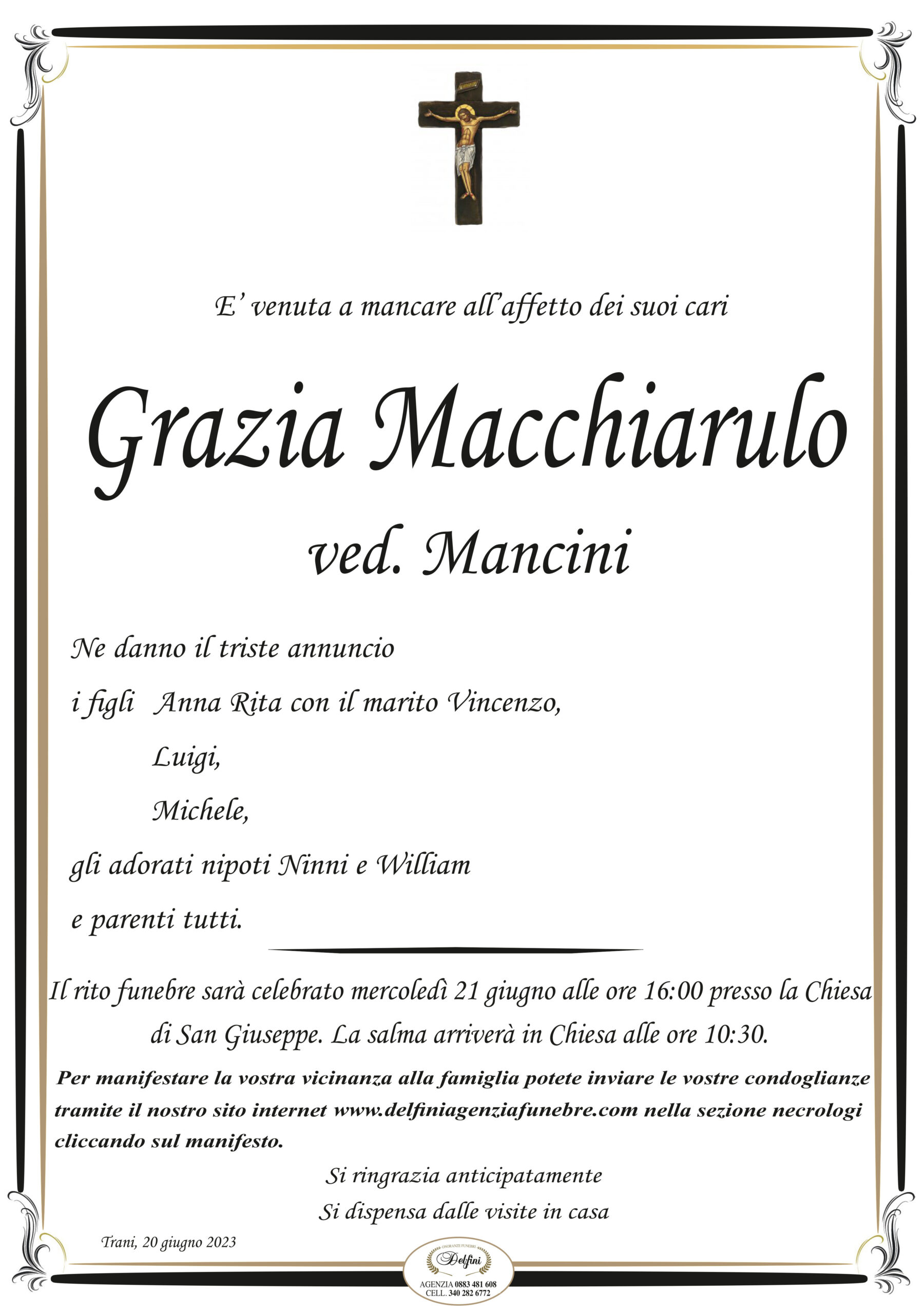 E' venuta a mancare all'affetto dei suoi cari

Grazia Macchiarulo
ved. Mancini

Ne danno il triste annuncio
i figli Anna Rita con il marito Vincenzo,
Luigi,
Michele,
gli adorati nipoti Ninni e William
e parenti tutti.

Il rito funebre sarà celebrato mercoledì 21 giugno alle ore 16:00 presso la Chiesa di San Giuseppe. La salma arriverà in Chiesa alle ore 10:30.

Per manifestare la vostra vicinanza alla famiglia potete inviare le vostre condoglianze tramite il nostro sito internet www.delfiniagenziafunebre.com nella sezione necrologi cliccando sul manifesto.

Si ringrazia anticipatamente
Si dispensa dalle visite in casa

Trani, 20 giugno 2023

ONORANZE FUNEBRI
Delfini
AGENZIA 0883 481 608
CELL. 340 282 6772